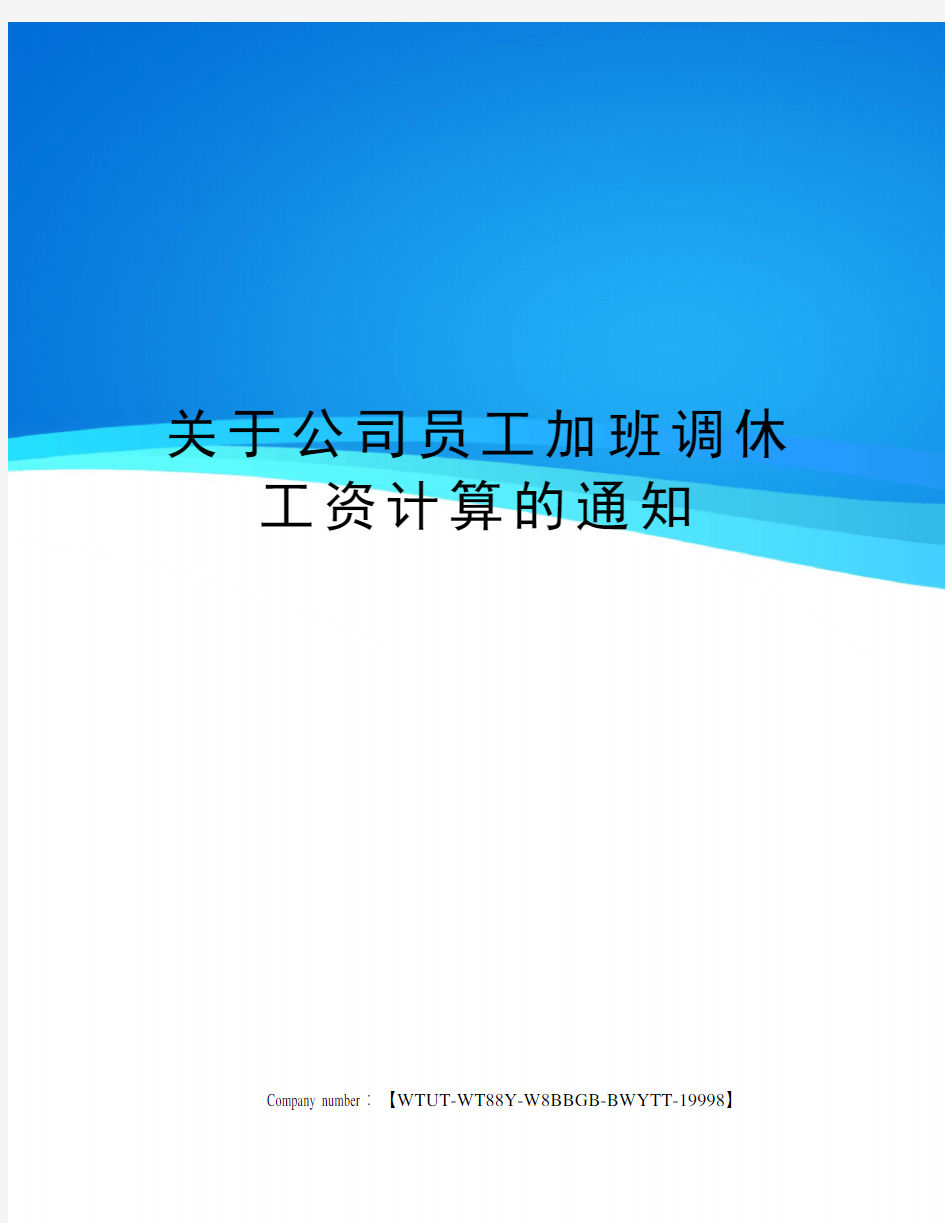 关于公司员工加班调休工资计算的通知

Company number：【WTUT-WT88Y-W8BBGB-BWYTT-19998】